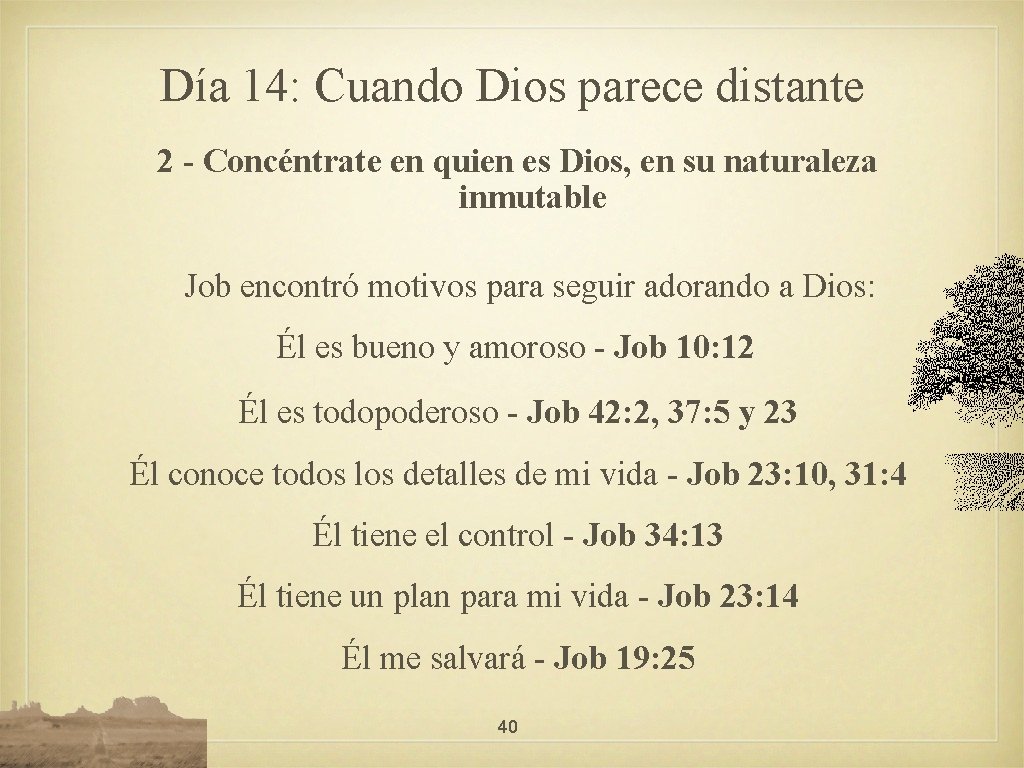 Día 14: Cuando Dios parece distante

2 - Concéntrate en quien es Dios, en su naturaleza inmutable

Job encontró motivos para seguir adorando a Dios:

Él es bueno y amoroso - Job 10: 12

Él es todopoderoso - Job 42: 2, 37: 5 y 23

Él conoce todos los detalles de mi vida - Job 23: 10, 31: 4

Él tiene el control - Job 34: 13

Él tiene un plan para mi vida - Job 23: 14

Él me salvará - Job 19: 25

40